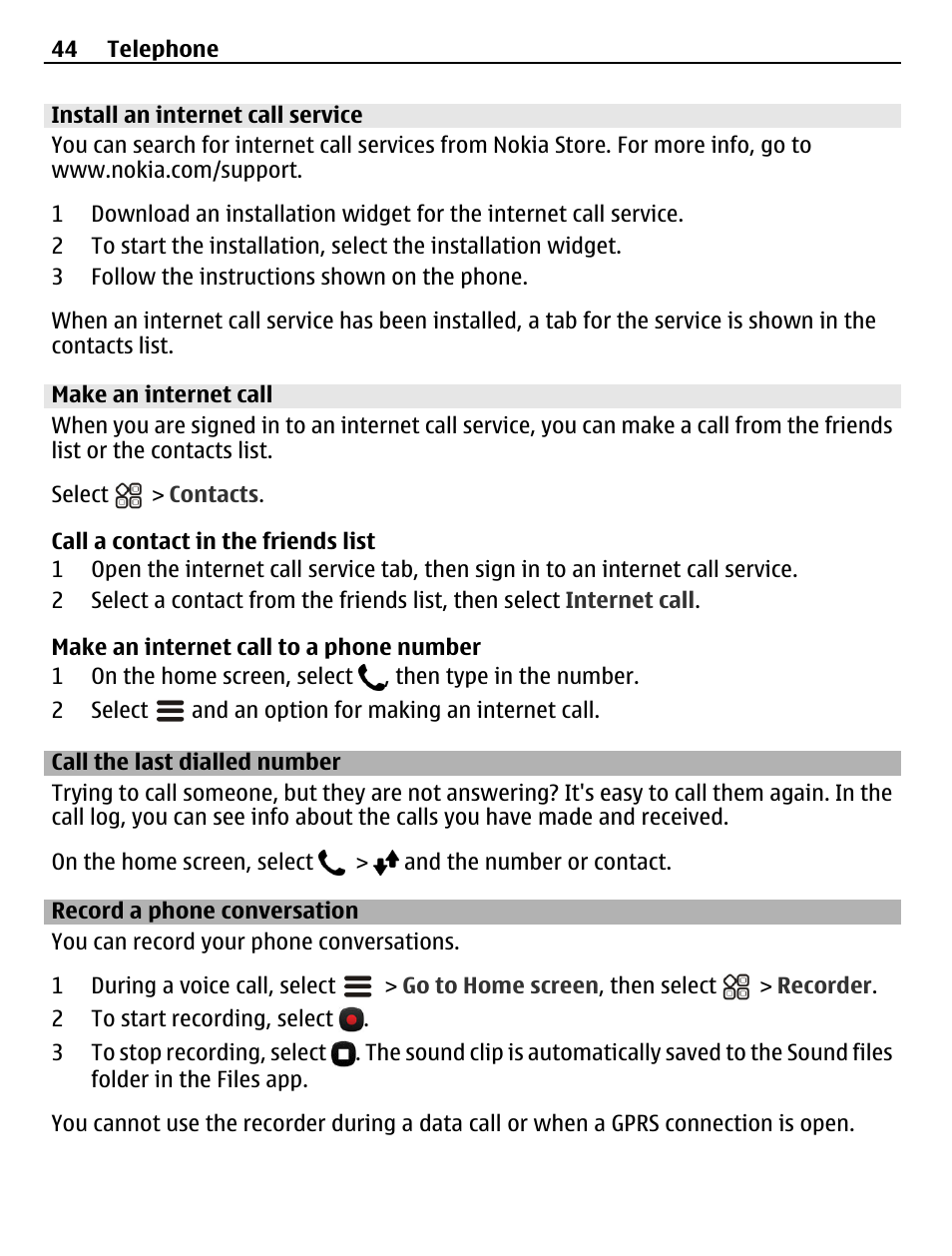 44 Telephone

Install an internet call service
You can search for internet call services from Nokia Store. For more info, go to www.nokia.com/support.

1 Download an installation widget for the internet call service.
2 To start the installation, select the installation widget.
3 Follow the instructions shown on the phone.

When an internet call service has been installed, a tab for the service is shown in the contacts list.

Make an internet call
When you are signed in to an internet call service, you can make a call from the friends list or the contacts list.

Select > Contacts.

Call a contact in the friends list
1 Open the internet call service tab, then sign in to an internet call service.
2 Select a contact from the friends list, then select Internet call.

Make an internet call to a phone number
1 On the home screen, select , then type in the number.
2 Select and an option for making an internet call.

Call the last dialled number
Trying to call someone, but they are not answering? It's easy to call them again. In the call log, you can see info about the calls you have made and received.

On the home screen, select > and the number or contact.

Record a phone conversation
You can record your phone conversations.

1 During a voice call, select > Go to Home screen, then select > Recorder.
2 To start recording, select .
3 To stop recording, select . The sound clip is automatically saved to the Sound files folder in the Files app.

You cannot use the recorder during a data call or when a GPRS connection is open.